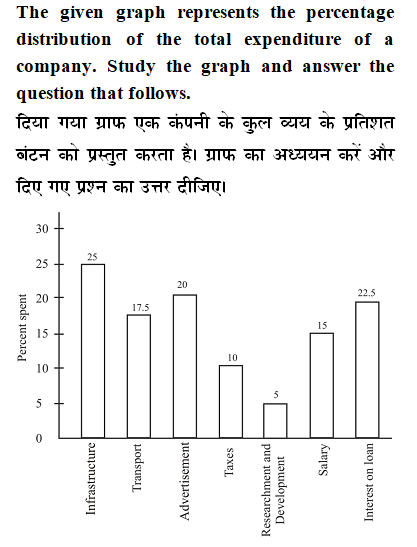 The given graph represents the percentage distribution of the total expenditure of a company. Study the graph and answer the question that follows.
दिया गया ग्राफ एक कंपनी के कुल व्यय के प्रतिशत बंटन को प्रस्तुत करता है। ग्राफ का अध्ययन करें और दिए गए प्रश्न का उत्तर दीजिए।

Percent spent
30
25
20
15
10
5
0

25
17.5
20
10
5
15
22.5

Infrastructure
Transport
Advertisement
Taxes
Researchment and Development
Salary
Interest on loan